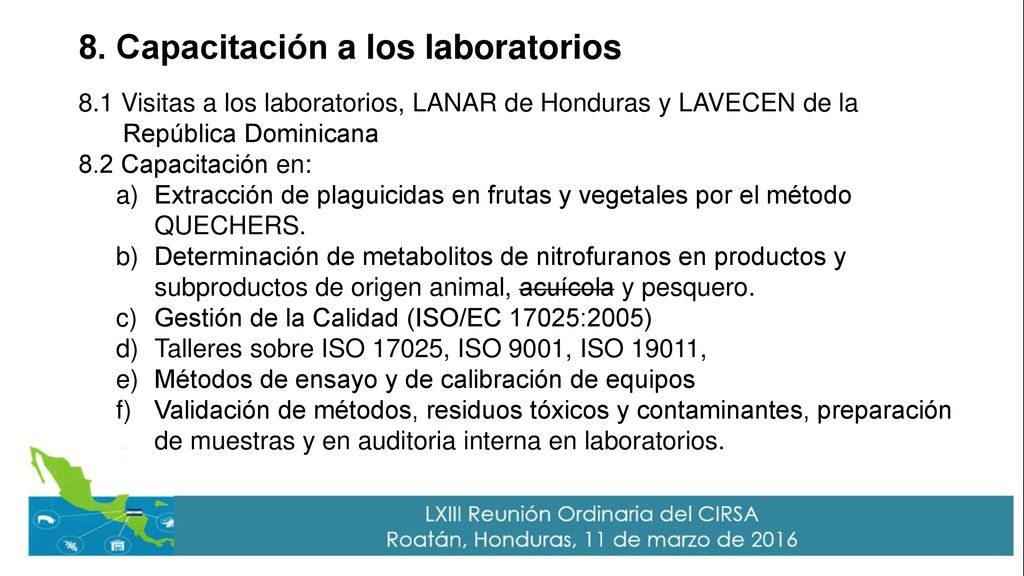 8. Capacitación a los laboratorios

8.1 Visitas a los laboratorios, LANAR de Honduras y LAVECEN de la República Dominicana
8.2 Capacitación en:
a) Extracción de plaguicidas en frutas y vegetales por el método QUECHERS.
b) Determinación de metabolitos de nitrofuranos en productos y subproductos de origen animal, acuícola y pesquero.
c) Gestión de la Calidad (ISO/EC 17025:2005)
d) Talleres sobre ISO 17025, ISO 9001, ISO 19011,
e) Métodos de ensayo y de calibración de equipos
f) Validación de métodos, residuos tóxicos y contaminantes, preparación de muestras y en auditoria interna en laboratorios.

LXIII Reunión Ordinaria del CIRSA
Roatán, Honduras, 11 de marzo de 2016